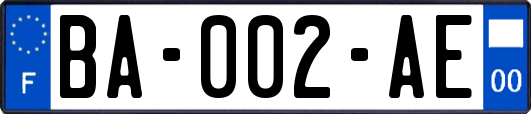 F

BA-002-AE

00